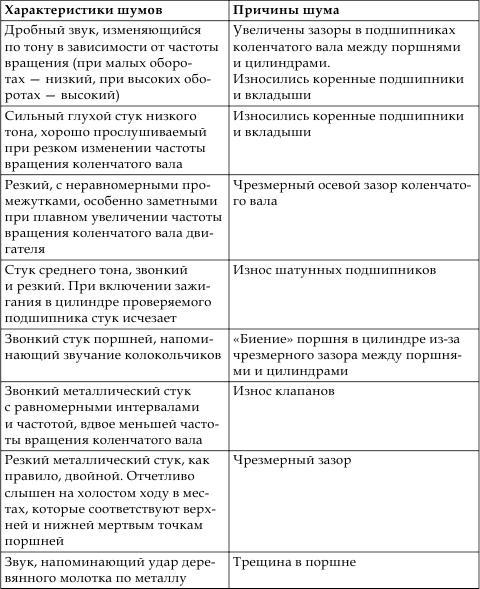 | Характеристики шумов | Причины шума |
|---|---|
| Дробный звук, изменяющийся по тону в зависимости от частоты вращения (при малых оборотах — низкий, при высоких оборотах — высокий) | Увеличены зазоры в подшипниках коленчатого вала между поршнями и цилиндрами. Износились коренные подшипники и вкладыши |
| Сильный глухой стук низкого тона, хорошо прослушиваемый при резком изменении частоты вращения коленчатого вала | Износились коренные подшипники и вкладыши |
| Резкий, с неравномерными промежутками, особенно заметными при плавном увеличении частоты вращения коленчатого вала двигателя | Чрезмерный осевой зазор коленчатого вала |
| Стук среднего тона, звонкий и резкий. При включении зажигания в цилиндре проверяемого подшипника стук исчезает | Износ шатунных подшипников |
| Звонкий стук поршней, напоминающий звучание колокольчиков | «Биение» поршня в цилиндре из-за чрезмерного зазора между поршнями и цилиндрами |
| Звонкий металлический стук с равномерными интервалами и частотой, вдвое меньшей частоты вращения коленчатого вала | Износ клапанов |
| Резкий металлический стук, как правило, двойной. Отчетливо слышен на холостом ходу в местах, которые соответствуют верхней и нижней мертвым точкам поршней | Чрезмерный зазор |
| Звук, напоминающий удар деревянного молотка по металлу | Трещина в поршне |